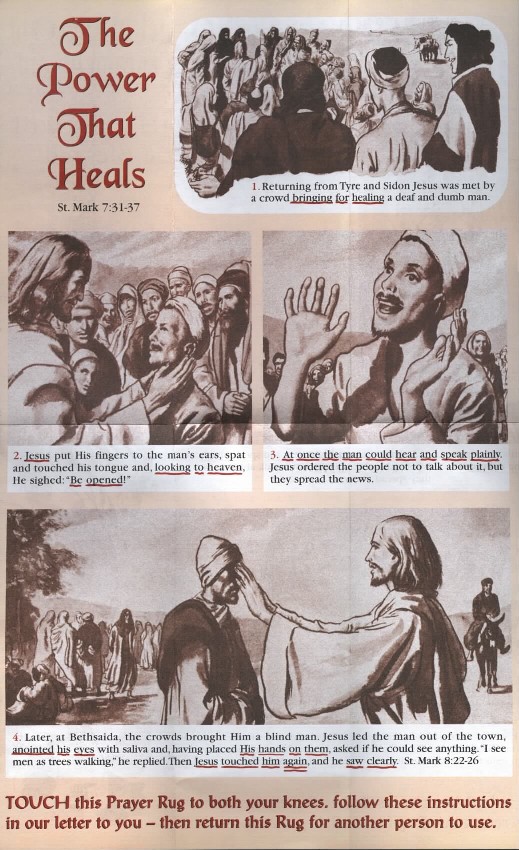 The Power That Heals

St. Mark 7:31-37

1. Returning from Tyre and Sidon Jesus was met by a crowd bringing for healing a deaf and dumb man.

2. Jesus put His fingers to the man's ears, spat and touched his tongue and, looking to heaven, He sighed: "Be opened!"

3. At once the man could hear and speak plainly. Jesus ordered the people not to talk about it, but they spread the news.

4. Later, at Bethsaida, the crowds brought Him a blind man. Jesus led the man out of the town, anointed his eyes with saliva and, having placed His hands on them, asked if he could see anything. "I see men as trees walking," he replied. Then Jesus touched him again, and he saw clearly. St. Mark 8:22-26

TOUCH this Prayer Rug to both your knees. follow these instructions in our letter to you – then return this Rug for another person to use.